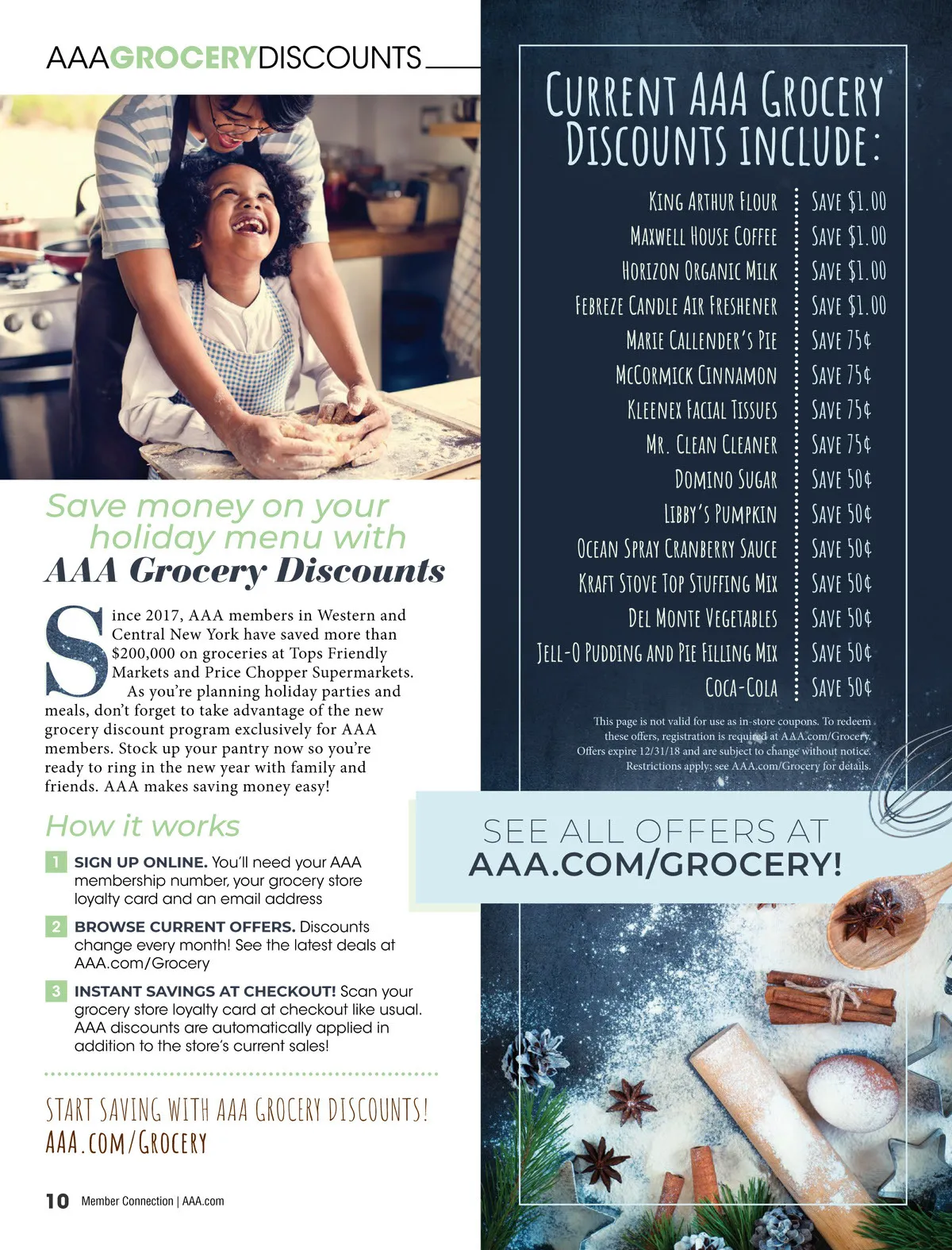 AAAGROCERYDISCOUNTS

Save money on your holiday menu with AAA Grocery Discounts

Since 2017, AAA members in Western and Central New York have saved more than $200,000 on groceries at Tops Friendly Markets and Price Chopper Supermarkets.

As you're planning holiday parties and meals, don't forget to take advantage of the new grocery discount program exclusively for AAA members. Stock up your pantry now so you're ready to ring in the new year with family and friends. AAA makes saving money easy!

How it works

1 SIGN UP ONLINE. You'll need your AAA membership number, your grocery store loyalty card and an email address

2 BROWSE CURRENT OFFERS. Discounts change every month! See the latest deals at AAA.com/Grocery

3 INSTANT SAVINGS AT CHECKOUT! Scan your grocery store loyalty card at checkout like usual. AAA discounts are automatically applied in addition to the store's current sales!

START SAVING WITH AAA GROCERY DISCOUNTS!
AAA.COM/GROCERY

10 Member Connection | AAA.com

CURRENT AAA GROCERY DISCOUNTS INCLUDE:

| | |
|---|---|
| KING ARTHUR FLOUR | SAVE $1.00 |
| MAXWELL HOUSE COFFEE | SAVE $1.00 |
| HORIZON ORGANIC MILK | SAVE $1.00 |
| FEBREZE CANDLE AIR FRESHENER | SAVE $1.00 |
| MARIE CALLENDER'S PIE | SAVE 75¢ |
| MCCORMICK CINNAMON | SAVE 75¢ |
| KLEENEX FACIAL TISSUES | SAVE 75¢ |
| MR. CLEAN CLEANER | SAVE 75¢ |
| DOMINO SUGAR | SAVE 50¢ |
| LIBBY'S PUMPKIN | SAVE 50¢ |
| OCEAN SPRAY CRANBERRY SAUCE | SAVE 50¢ |
| KRAFT STOVE TOP STUFFING MIX | SAVE 50¢ |
| DEL MONTE VEGETABLES | SAVE 50¢ |
| JELL-O PUDDING AND PIE FILLING MIX | SAVE 50¢ |
| COCA-COLA | SAVE 50¢ |

This page is not valid for use as in-store coupons. To redeem these offers, registration is required at AAA.com/Grocery. Offers expire 12/31/18 and are subject to change without notice. Restrictions apply; see AAA.com/Grocery for details.

SEE ALL OFFERS AT
AAA.COM/GROCERY!